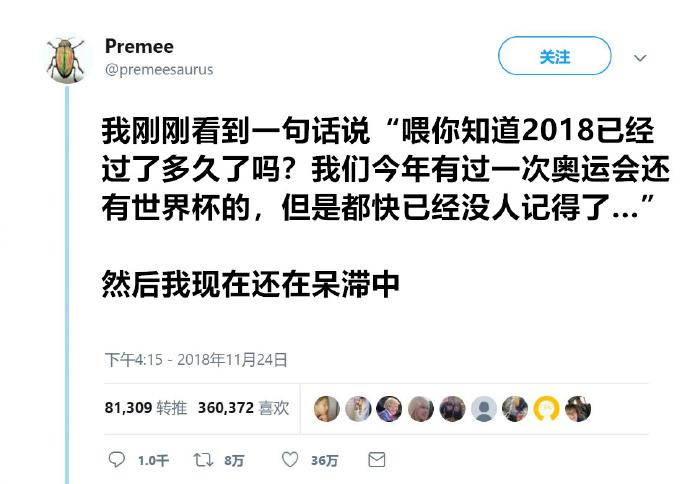 Premee
@premeesaurus

关注

我刚刚看到一句话说“喂你知道2018已经过了多久了吗？我们今年有过一次奥运会还有世界杯的，但是都快已经没人记得了...”

然后我现在还在呆滞中

下午4:15 - 2018年11月24日

81,309 转推 360,372 喜欢

1.0千 8万 36万